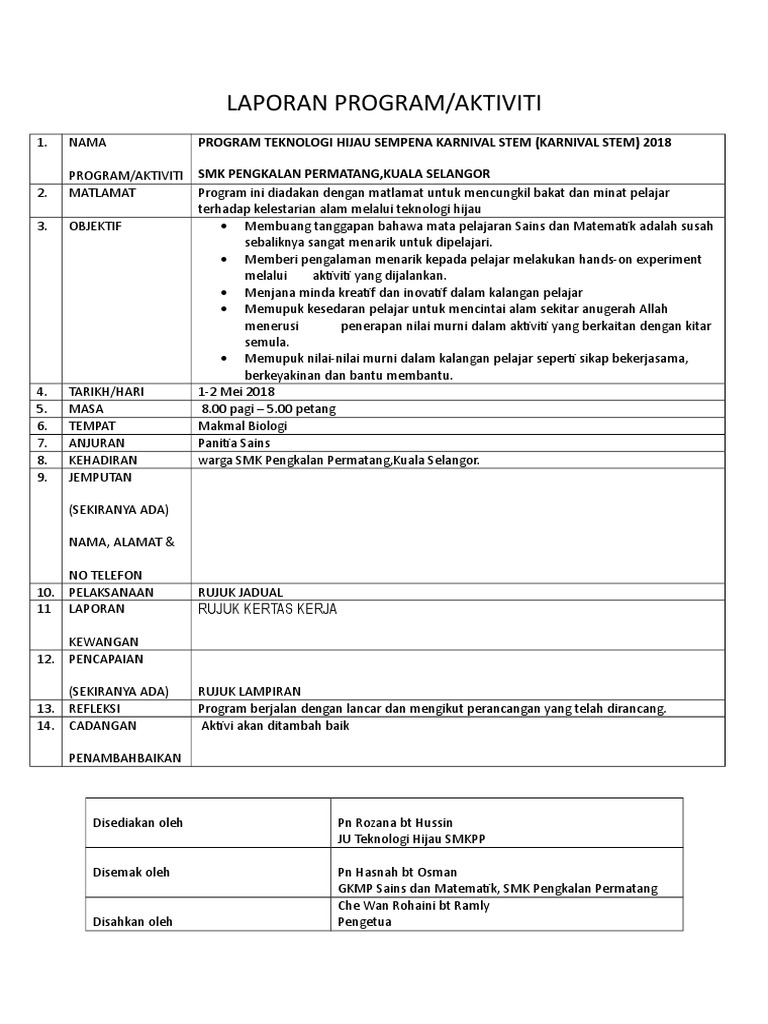 LAPORAN PROGRAM/AKTIVITI

| 1. | NAMA PROGRAM/AKTIVITI | PROGRAM TEKNOLOGI HIJAU SEMPENA KARNIVAL STEM (KARNIVAL STEM) 2018 SMK PENGKALAN PERMATANG,KUALA SELANGOR |
|---|---|---|
| 2. | MATLAMAT | Program ini diadakan dengan matlamat untuk mencungkil bakat dan minat pelajar terhadap kelestarian alam melalui teknologi hijau |
| 3. | OBJEKTIF | • Membuang tanggapan bahawa mata pelajaran Sains dan Matematik adalah susah sebaliknya sangat menarik untuk dipelajari. • Memberi pengalaman menarik kepada pelajar melakukan hands-on experiment melalui aktiviti yang dijalankan. • Menjana minda kreatif dan inovatif dalam kalangan pelajar • Memupuk kesedaran pelajar untuk mencintai alam sekitar anugerah Allah menerusi penerapan nilai murni dalam aktiviti yang berkaitan dengan kitar semula. • Memupuk nilai-nilai murni dalam kalangan pelajar seperti sikap bekerjasama, berkeyakinan dan bantu membantu. |
| 4. | TARIKH/HARI | 1-2 Mei 2018 |
| 5. | MASA | 8.00 pagi – 5.00 petang |
| 6. | TEMPAT | Makmal Biologi |
| 7. | ANJURAN | Panitia Sains |
| 8. | KEHADIRAN | warga SMK Pengkalan Permatang,Kuala Selangor. |
| 9. | JEMPUTAN (SEKIRANYA ADA) NAMA, ALAMAT & NO TELEFON | |
| 10. | PELAKSANAAN | RUJUK JADUAL |
| 11 | LAPORAN KEWANGAN | RUJUK KERTAS KERJA |
| 12. | PENCAPAIAN (SEKIRANYA ADA) | RUJUK LAMPIRAN |
| 13. | REFLEKSI | Program berjalan dengan lancar dan mengikut perancangan yang telah dirancang. |
| 14. | CADANGAN PENAMBAHBAIKAN | Aktivi akan ditambah baik |

| Disediakan oleh | Pn Rozana bt Hussin JU Teknologi Hijau SMKPP |
|---|---|
| Disemak oleh | Pn Hasnah bt Osman GKMP Sains dan Matematik, SMK Pengkalan Permatang |
| Disahkan oleh | Che Wan Rohaini bt Ramly Pengetua |